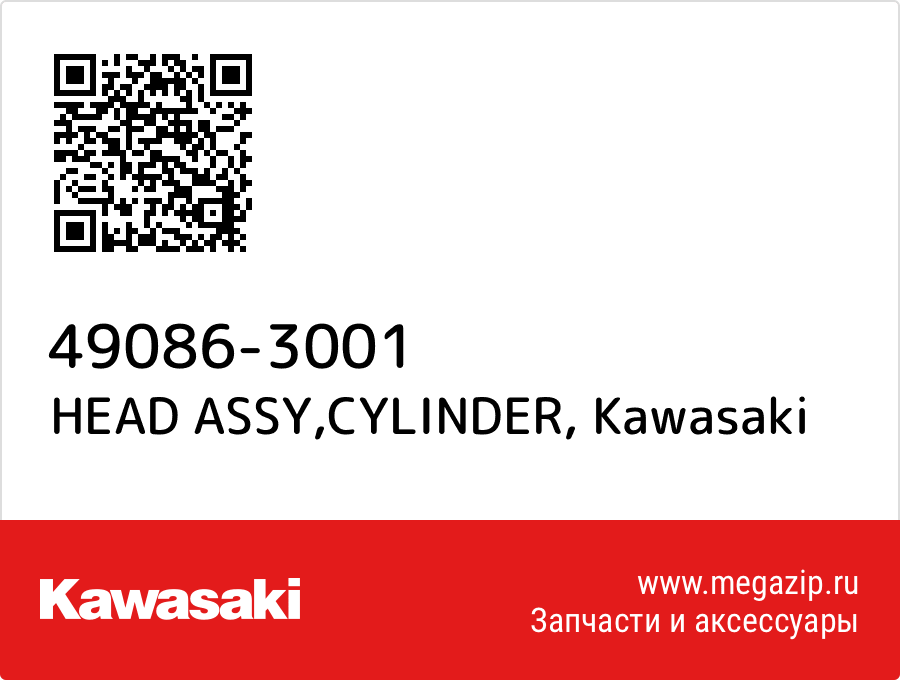 49086-3001
HEAD ASSY,CYLINDER, Kawasaki

Kawasaki

www.megazip.ru
Запчасти и аксессуары